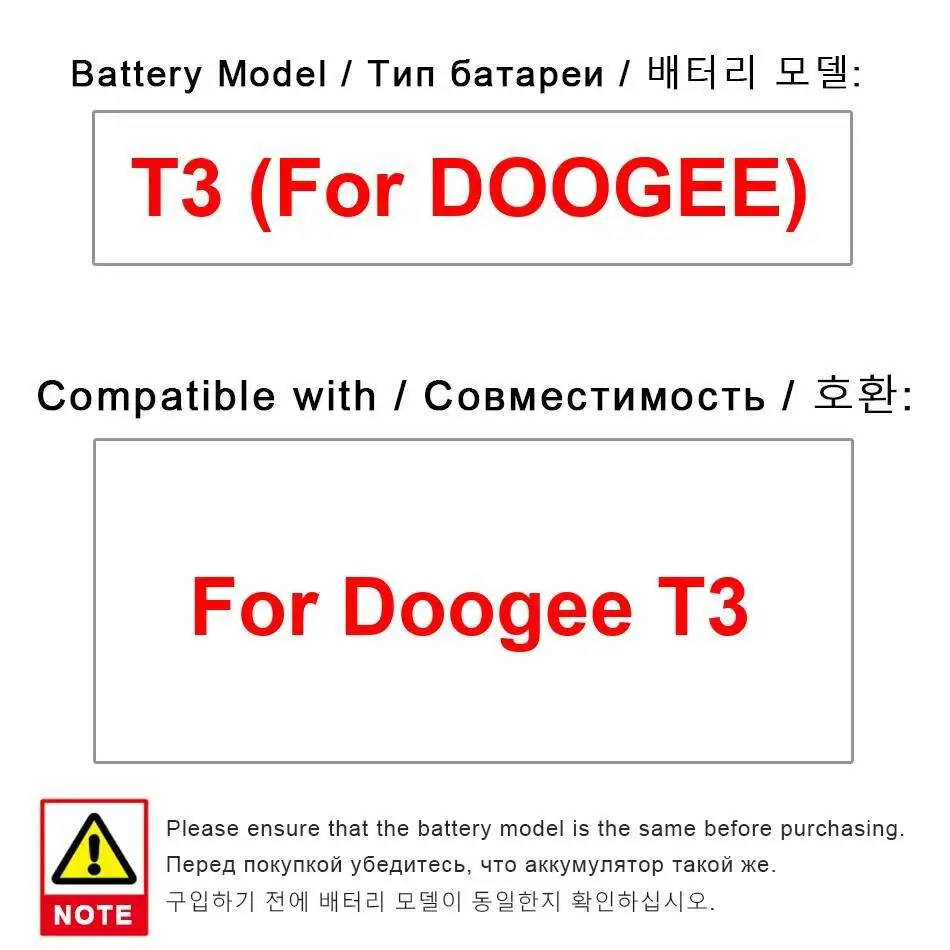 Battery Model / Тип батареи / 배터리 모델:

T3 (For DOOGEE)

Compatible with / Совместимость / 호환:

For Doogee T3

NOTE

Please ensure that the battery model is the same before purchasing.
Перед покупкой убедитесь, что аккумулятор такой же.
구입하기 전에 배터리 모델이 동일한지 확인하십시오.